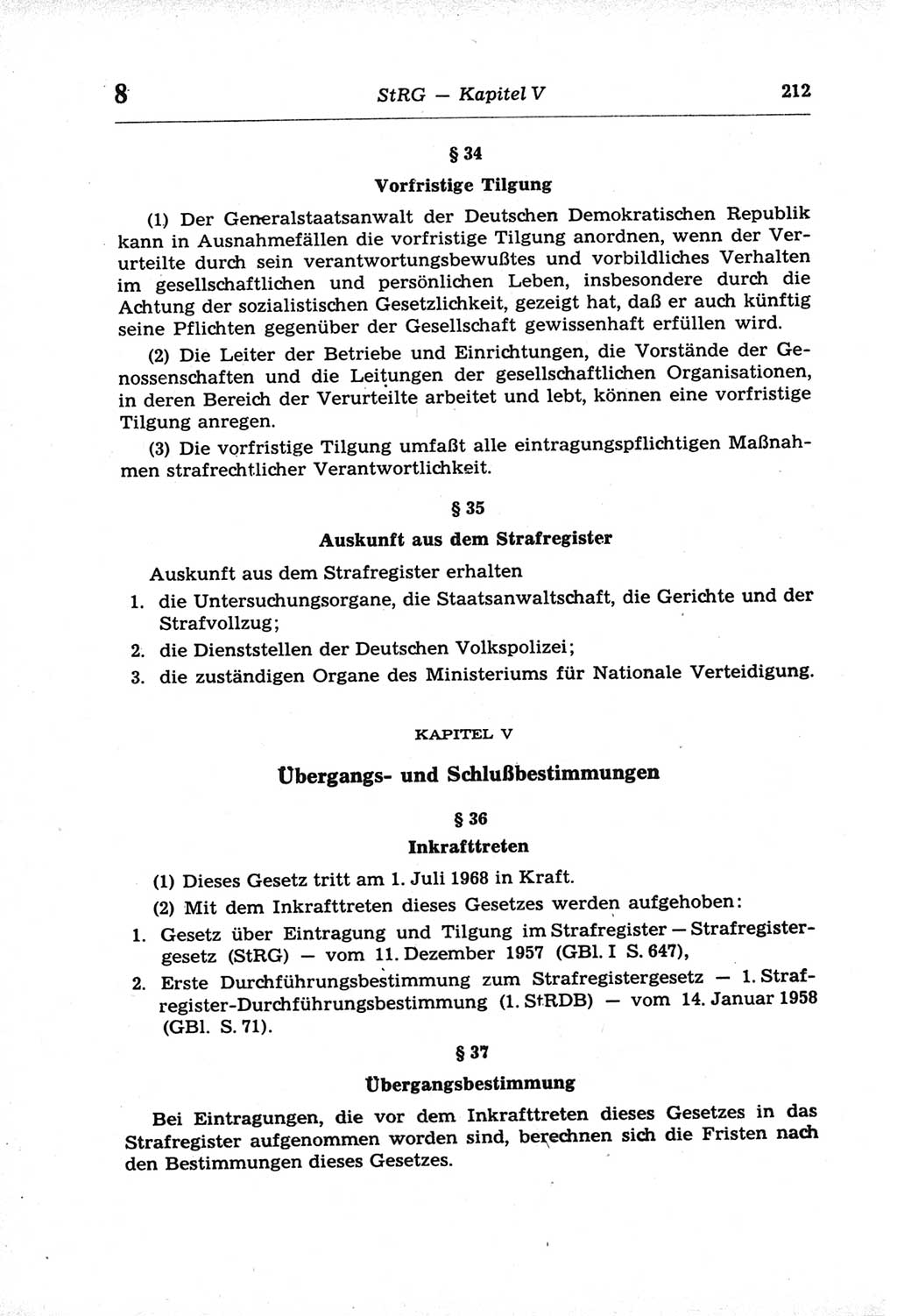 8 StRG — Kapitel V 212

§ 34

Vorfristige Tilgung

(1) Der Generalstaatsanwalt der Deutschen Demokratischen Republik kann in Ausnahmefällen die vorfristige Tilgung anordnen, wenn der Verurteilte durch sein verantwortungsbewußtes und vorbildliches Verhalten im gesellschaftlichen und persönlichen Leben, insbesondere durch die Achtung der sozialistischen Gesetzlichkeit, gezeigt hat, daß er auch künftig seine Pflichten gegenüber der Gesellschaft gewissenhaft erfüllen wird.

(2) Die Leiter der Betriebe und Einrichtungen, die Vorstände der Genossenschaften und die Leitungen der gesellschaftlichen Organisationen, in deren Bereich der Verurteilte arbeitet und lebt, können eine vorfristige Tilgung anregen.

(3) Die vorfristige Tilgung umfaßt alle eintragungspflichtigen Maßnahmen strafrechtlicher Verantwortlichkeit.

§ 35

Auskunft aus dem Strafregister

Auskunft aus dem Strafregister erhalten

1. die Untersuchungsorgane, die Staatsanwaltschaft, die Gerichte und der Strafvollzug;

2. die Dienststellen der Deutschen Volkspolizei;

3. die zuständigen Organe des Ministeriums für Nationale Verteidigung.

KAPITEL V

Übergangs- und Schlußbestimmungen

§ 36

Inkrafttreten

(1) Dieses Gesetz tritt am 1. Juli 1968 in Kraft.

(2) Mit dem Inkrafttreten dieses Gesetzes werden aufgehoben:

1. Gesetz über Eintragung und Tilgung im Strafregister — Strafregistergesetz (StRG) — vom 11. Dezember 1957 (GBl. I S. 647),

2. Erste Durchführungsbestimmung zum Strafregistergesetz — 1. Strafregister-Durchführungsbestimmung (1. StRDB) — vom 14. Januar 1958 (GBl. S. 71).

§ 37

Übergangsbestimmung

Bei Eintragungen, die vor dem Inkrafttreten dieses Gesetzes in das Strafregister aufgenommen worden sind, berechnen sich die Fristen nach den Bestimmungen dieses Gesetzes.